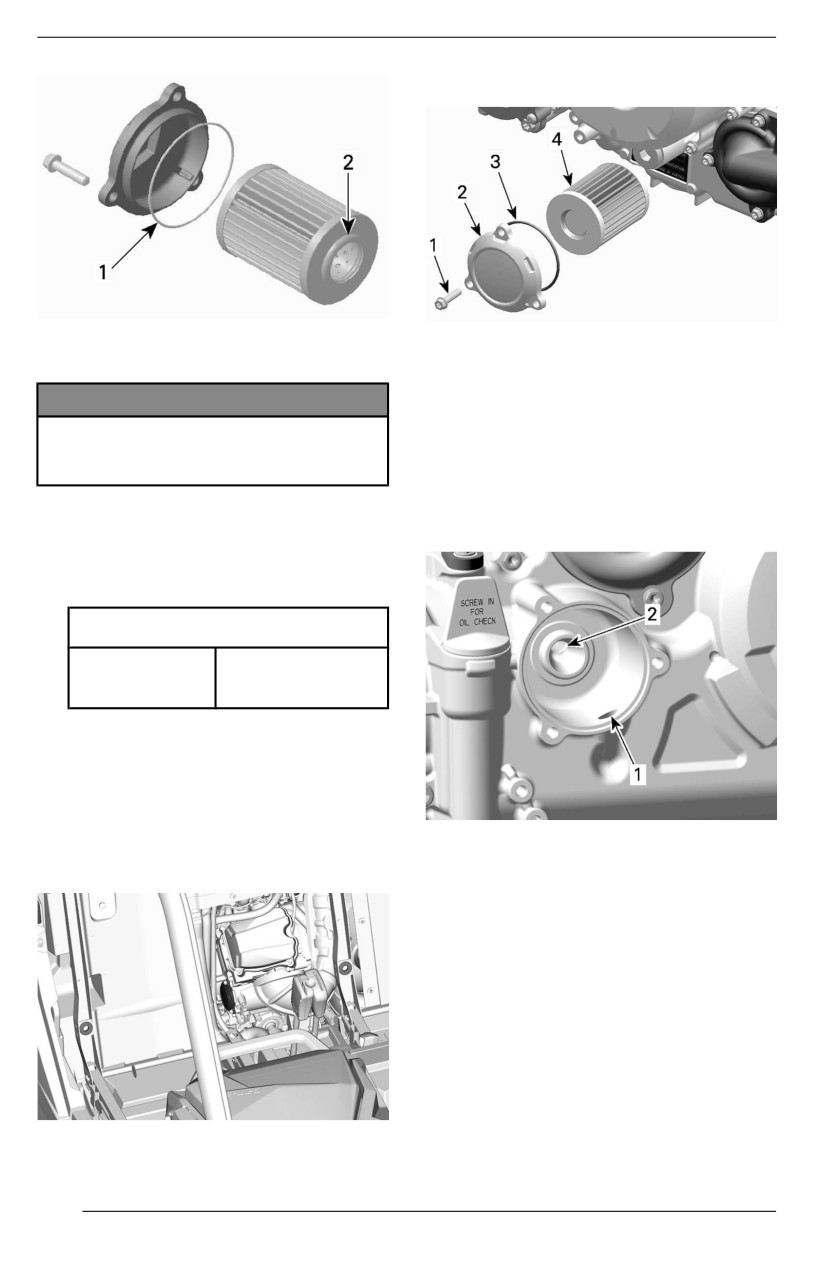 1
2

1
2
3
4

SCREW IN
FOR
OIL CHECK
2
1